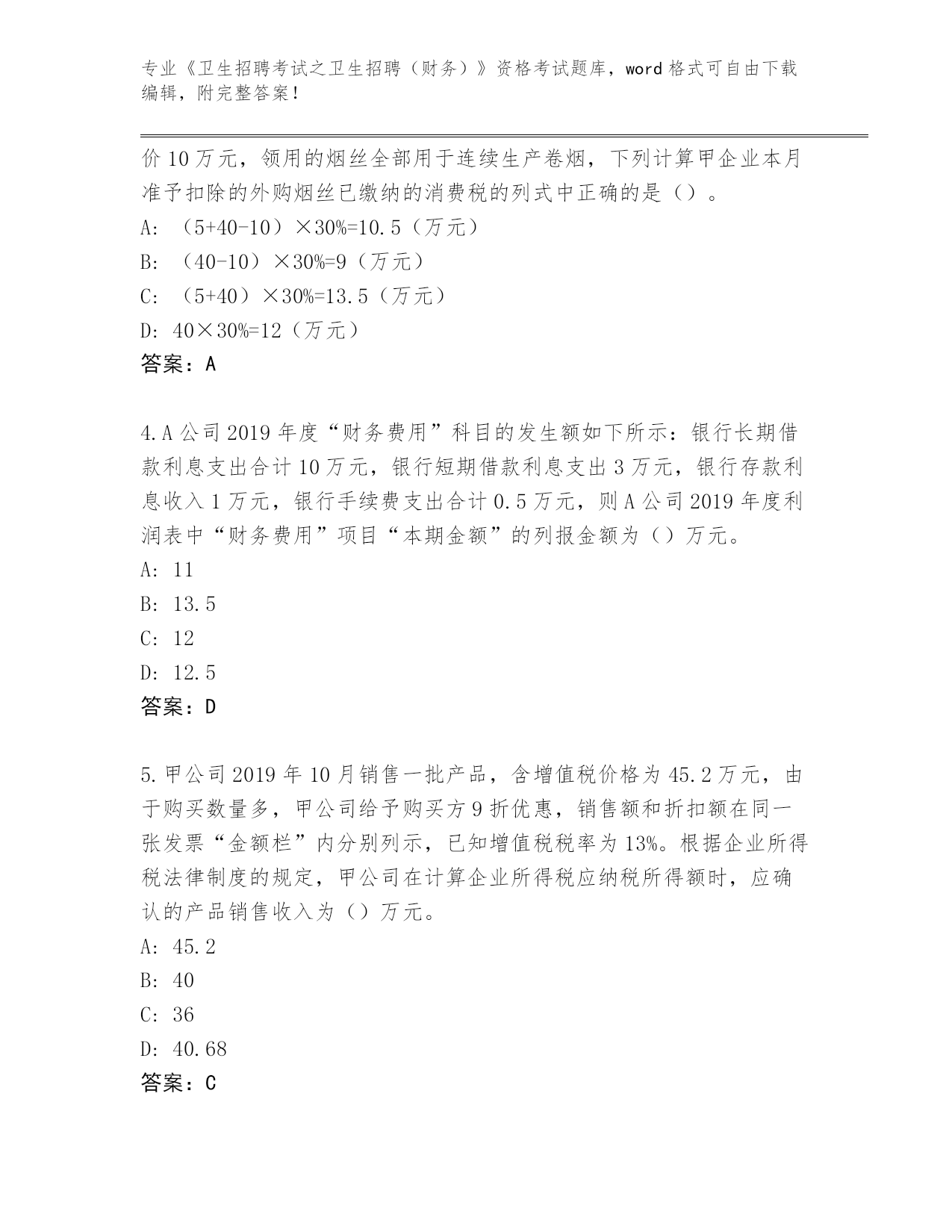 专业《卫生招聘考试之卫生招聘（财务）》资格考试题库，word 格式可自由下载编辑，附完整答案！

价 10 万元，领用的烟丝全部用于连续生产卷烟，下列计算甲企业本月准予扣除的外购烟丝已缴纳的消费税的列式中正确的是（）。

A: （5+40-10）×30%=10.5（万元）

B: （40-10）×30%=9（万元）

C: （5+40）×30%=13.5（万元）

D: 40×30%=12（万元）

答案：A

4.A 公司 2019 年度“财务费用”科目的发生额如下所示：银行长期借款利息支出合计 10 万元，银行短期借款利息支出 3 万元，银行存款利息收入 1 万元，银行手续费支出合计 0.5 万元，则 A 公司 2019 年度利润表中“财务费用”项目“本期金额”的列报金额为（）万元。

A: 11

B: 13.5

C: 12

D: 12.5

答案：D

5.甲公司 2019 年 10 月销售一批产品，含增值税价格为 45.2 万元，由于购买数量多，甲公司给予购买方 9 折优惠，销售额和折扣额在同一张发票“金额栏”内分别列示，已知增值税税率为 13%。根据企业所得税法律制度的规定，甲公司在计算企业所得税应纳税所得额时，应确认的产品销售收入为（）万元。

A: 45.2

B: 40

C: 36

D: 40.68

答案：C